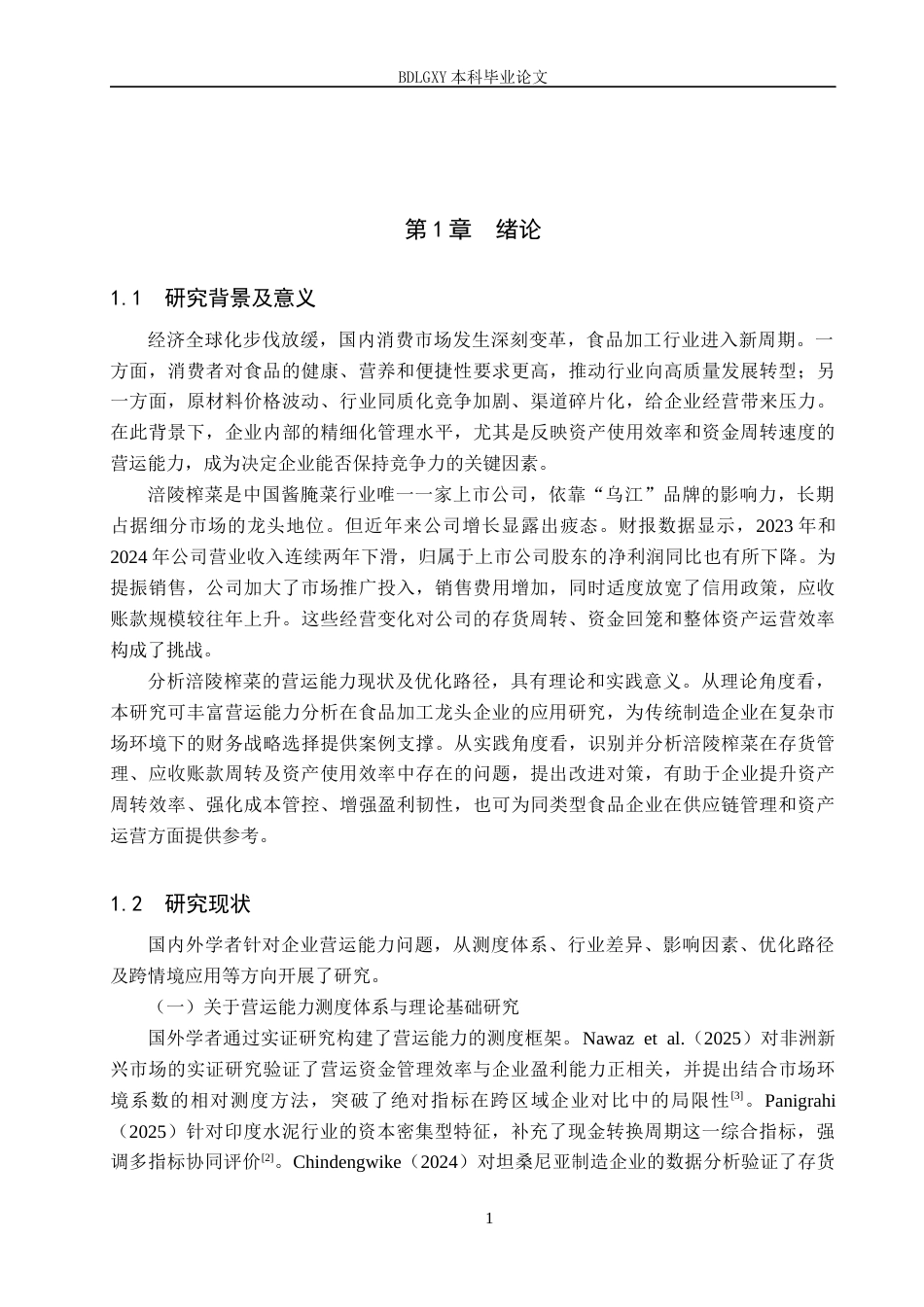 BDLGXY本科毕业论文

第1章 绪论

1.1 研究背景及意义

经济全球化步伐放缓，国内消费市场发生深刻变革，食品加工行业进入新周期。一方面，消费者对食品的健康、营养和便捷性要求更高，推动行业向高质量发展转型；另一方面，原材料价格波动、行业同质化竞争加剧、渠道碎片化，给企业经营带来压力。在此背景下，企业内部的精细化管理水平，尤其是反映资产使用效率和资金周转速度的营运能力，成为决定企业能否保持竞争力的关键因素。

涪陵榨菜是中国酱腌菜行业唯一一家上市公司，依靠“乌江”品牌的影响力，长期占据细分市场的龙头地位。但近年来公司增长显露出疲态。财报数据显示，2023年和2024年公司营业收入连续两年下滑，归属于上市公司股东的净利润同比也有所下降。为提振销售，公司加大了市场推广投入，销售费用增加，同时适度放宽了信用政策，应收账款规模较往年上升。这些经营变化对公司的存货周转、资金回笼和整体资产运营效率构成了挑战。

分析涪陵榨菜的营运能力现状及优化路径，具有理论和实践意义。从理论角度看，本研究可丰富营运能力分析在食品加工龙头企业的应用研究，为传统制造企业在复杂市场环境下的财务战略选择提供案例支撑。从实践角度看，识别并分析涪陵榨菜在存货管理、应收账款周转及资产使用效率中存在的问题，提出改进对策，有助于企业提升资产周转效率、强化成本管控、增强盈利韧性，也可为同类型食品企业在供应链管理和资产运营方面提供参考。

1.2 研究现状

国内外学者针对企业营运能力问题，从测度体系、行业差异、影响因素、优化路径及跨情境应用等方向开展了研究。

（一）关于营运能力测度体系与理论基础研究

国外学者通过实证研究构建了营运能力的测度框架。Nawaz et al.（2025）对非洲新兴市场的实证研究验证了营运资金管理效率与企业盈利能力正相关，并提出结合市场环境系数的相对测度方法，突破了绝对指标在跨区域企业对比中的局限性$^{[3]}$。Panigrahi（2025）针对印度水泥行业的资本密集型特征，补充了现金转换周期这一综合指标，强调多指标协同评价$^{[2]}$。Chindengwike（2024）对坦桑尼亚制造企业的数据分析验证了存货

1